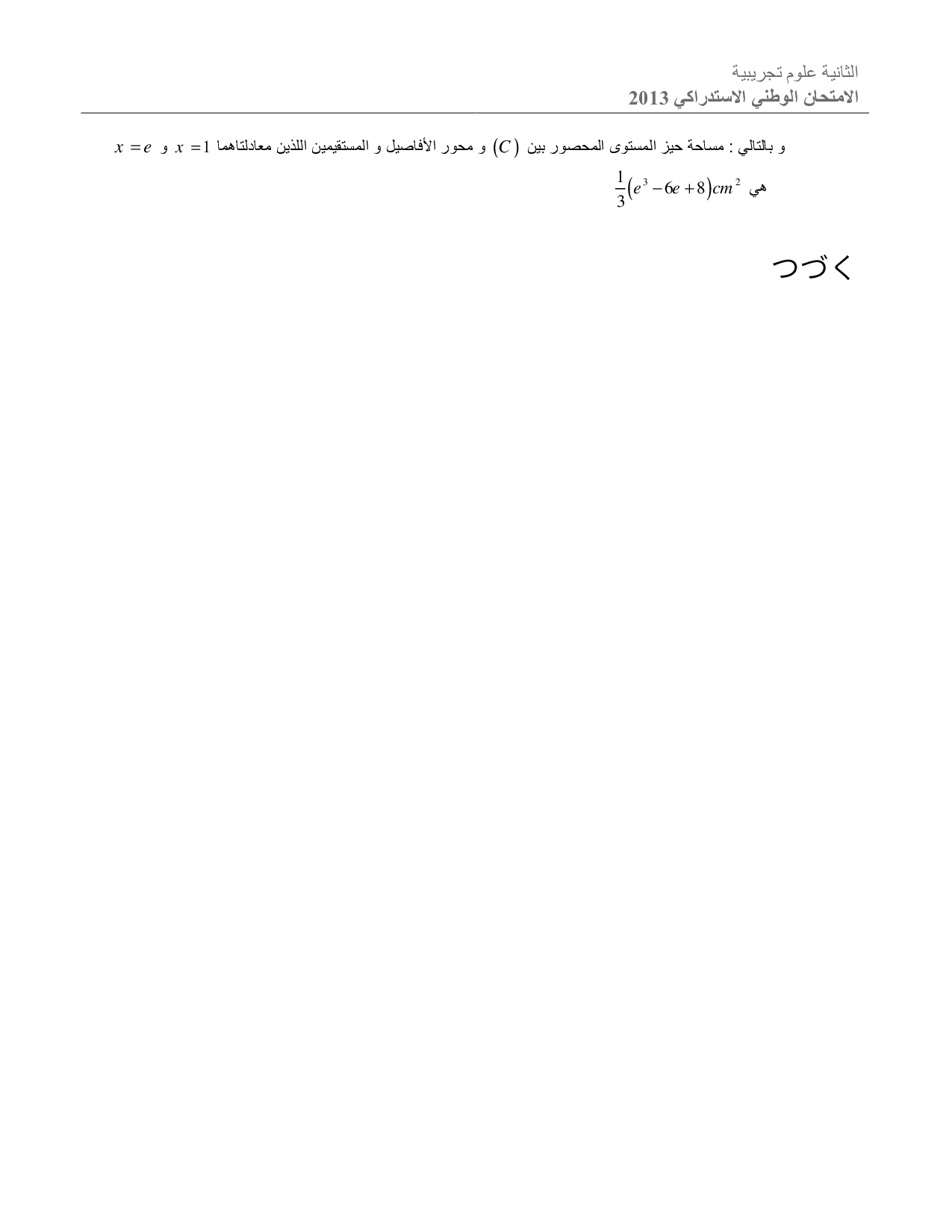 الثانية علوم تجريبية
الامتحان الوطني الاستدراكي 2013

و بالتالي : مساحة حيز المستوى المحصور بين $(C)$ و محور الأفاصيل و المستقيمين اللذين معادلتاهما $x=1$ و $x=e$

هي $\frac{1}{3}(e^3-6e+8)cm^2$

つづく